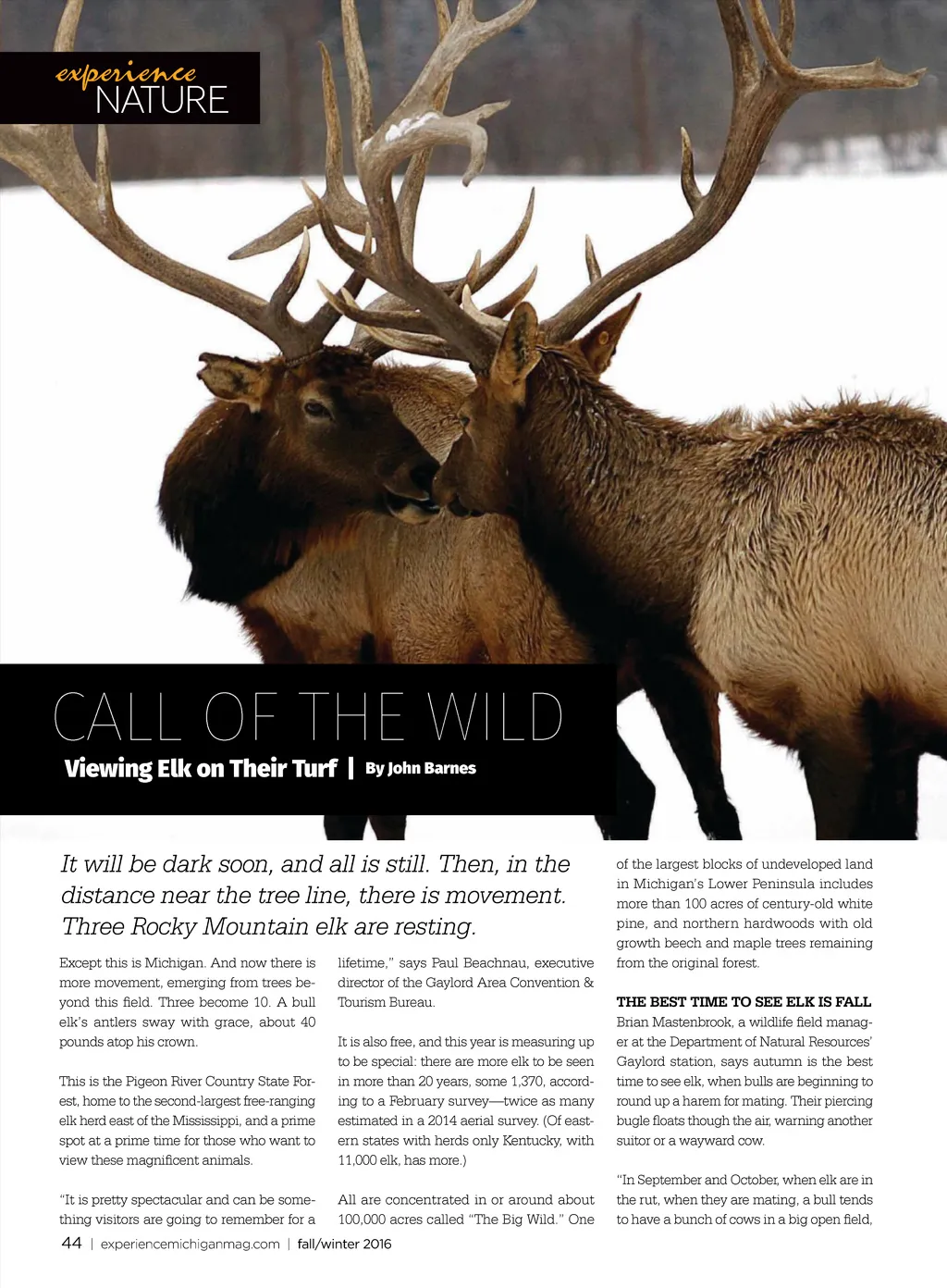 experience
NATURE

CALL OF THE WILD

Viewing Elk on Their Turf | By John Barnes

It will be dark soon, and all is still. Then, in the distance near the tree line, there is movement. Three Rocky Mountain elk are resting.

Except this is Michigan. And now there is more movement, emerging from trees beyond this field. Three become 10. A bull elk's antlers sway with grace, about 40 pounds atop his crown.

This is the Pigeon River Country State Forest, home to the second-largest free-ranging elk herd east of the Mississippi, and a prime spot at a prime time for those who want to view these magnificent animals.

"It is pretty spectacular and can be something visitors are going to remember for a lifetime," says Paul Beachnau, executive director of the Gaylord Area Convention & Tourism Bureau.

It is also free, and this year is measuring up to be special: there are more elk to be seen in more than 20 years, some 1,370, according to a February survey—twice as many estimated in a 2014 aerial survey. (Of eastern states with herds only Kentucky, with 11,000 elk, has more.)

All are concentrated in or around about 100,000 acres called "The Big Wild." One of the largest blocks of undeveloped land in Michigan's Lower Peninsula includes more than 100 acres of century-old white pine, and northern hardwoods with old growth beech and maple trees remaining from the original forest.

THE BEST TIME TO SEE ELK IS FALL

Brian Mastenbrook, a wildlife field manager at the Department of Natural Resources' Gaylord station, says autumn is the best time to see elk, when bulls are beginning to round up a harem for mating. Their piercing bugle floats though the air, warning another suitor or a wayward cow.

"In September and October, when elk are in the rut, when they are mating, a bull tends to have a bunch of cows in a big open field,

44 | experiencemichiganmag.com | fall/winter 2016